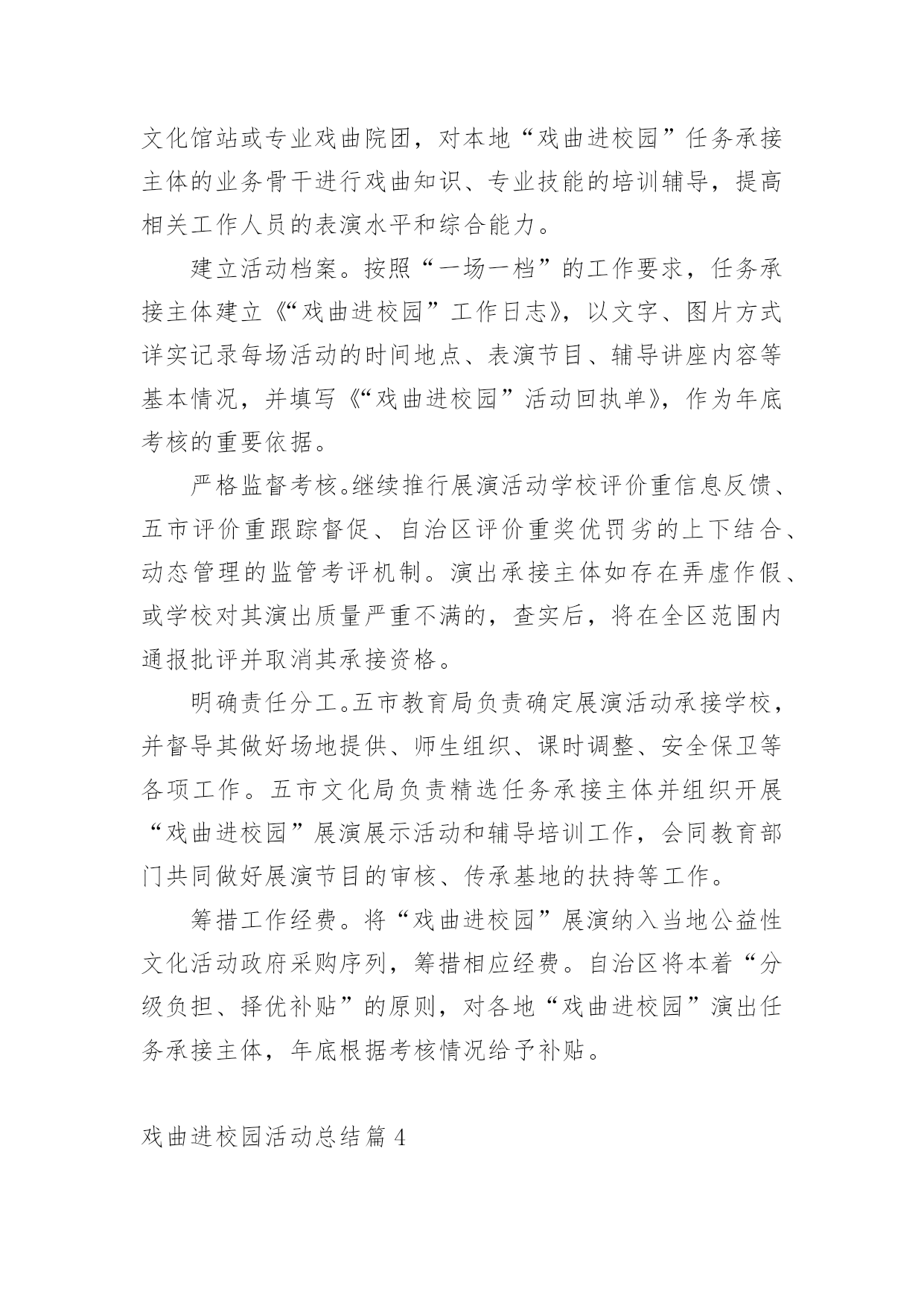 文化馆站或专业戏曲院团，对本地“戏曲进校园”任务承接主体的业务骨干进行戏曲知识、专业技能的培训辅导，提高相关工作人员的表演水平和综合能力。

建立活动档案。按照“一场一档”的工作要求，任务承接主体建立《“戏曲进校园”工作日志》，以文字、图片方式详实记录每场活动的时间地点、表演节目、辅导讲座内容等基本情况，并填写《“戏曲进校园”活动回执单》，作为年底考核的重要依据。

严格监督考核。继续推行展演活动学校评价重信息反馈、五市评价重跟踪督促、自治区评价重奖优罚劣的上下结合、动态管理的监管考评机制。演出承接主体如存在弄虚作假、或学校对其演出质量严重不满的，查实后，将在全区范围内通报批评并取消其承接资格。

明确责任分工。五市教育局负责确定展演活动承接学校，并督导其做好场地提供、师生组织、课时调整、安全保卫等各项工作。五市文化局负责精选任务承接主体并组织开展“戏曲进校园”展演展示活动和辅导培训工作，会同教育部门共同做好展演节目的审核、传承基地的扶持等工作。

筹措工作经费。将“戏曲进校园”展演纳入当地公益性文化活动政府采购序列，筹措相应经费。自治区将本着“分级负担、择优补贴”的原则，对各地“戏曲进校园”演出任务承接主体，年底根据考核情况给予补贴。

戏曲进校园活动总结篇 4